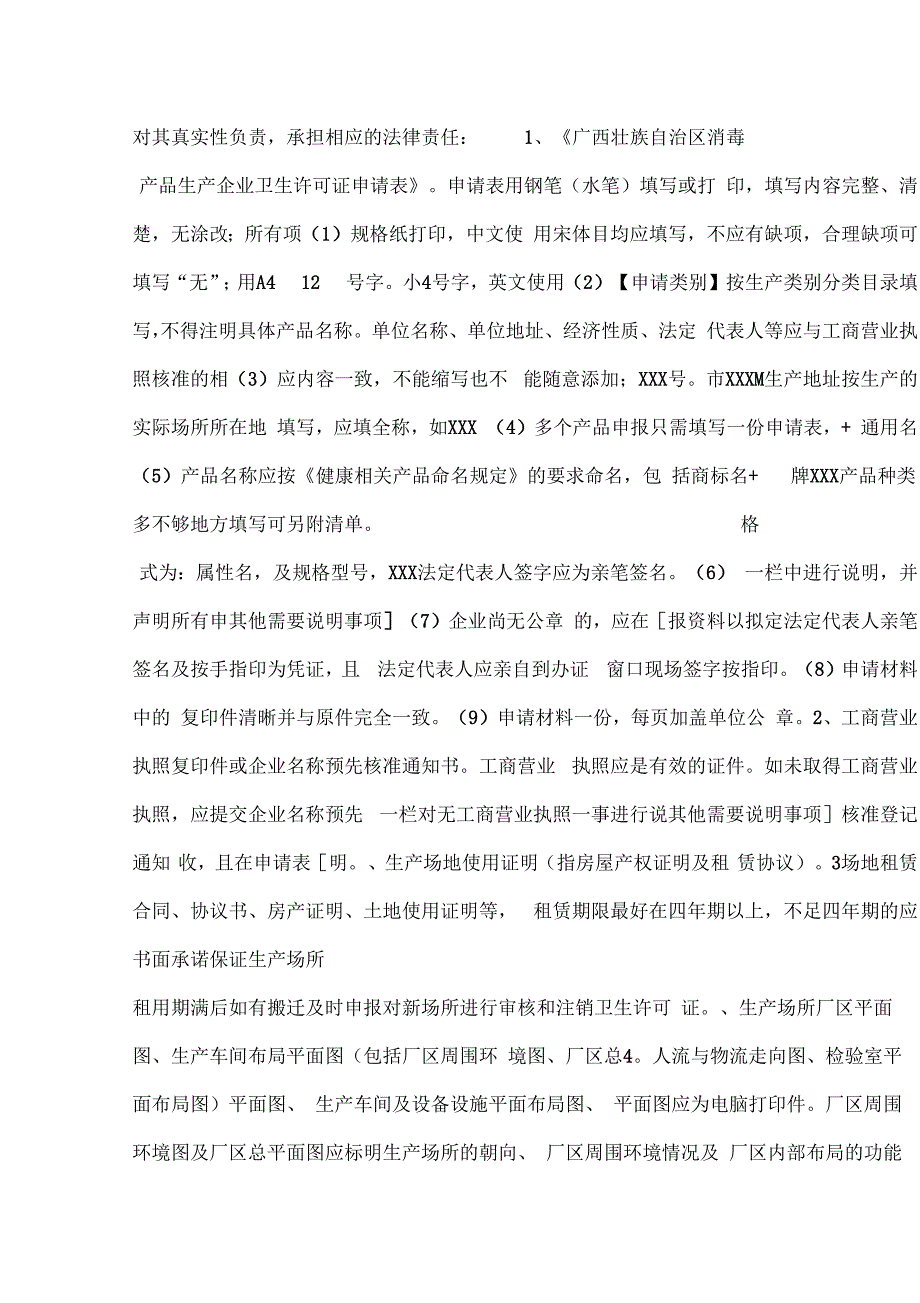 对其真实性负责，承担相应的法律责任： 1、《广西壮族自治区消毒

产品生产企业卫生许可证申请表》。申请表用钢笔（水笔）填写或打 印，填写内容完整、清楚，无涂改；所有项（1）规格纸打印，中文使 用宋体目均应填写，不应有缺项，合理缺项可填写“无”；用A4 12 号字。小4号字，英文使用（2）【申请类别】按生产类别分类目录填写，不得注明具体产品名称。单位名称、单位地址、经济性质、法定 代表人等应与工商营业执照核准的相（3）应内容一致，不能缩写也不 能随意添加；XXX号。市XXXM生产地址按生产的实际场所所在地 填写，应填全称，如XXX （4）多个产品申报只需填写一份申请表，+ 通用名（5）产品名称应按《健康相关产品命名规定》的要求命名，包 括商标名+ 牌XXX产品种类多不够地方填写可另附清单。 格

式为：属性名，及规格型号，XXX法定代表人签字应为亲笔签名。（6） 一栏中进行说明，并声明所有申其他需要说明事项］（7）企业尚无公章 的，应在［报资料以拟定法定代表人亲笔签名及按手指印为凭证，且 法定代表人应亲自到办证 窗口现场签字按指印。（8）申请材料中的 复印件清晰并与原件完全一致。（9）申请材料一份，每页加盖单位公 章。2、工商营业执照复印件或企业名称预先核准通知书。工商营业 执照应是有效的证件。如未取得工商营业执照，应提交企业名称预先 一栏对无工商营业执照一事进行说其他需要说明事项］核准登记通知 收，且在申请表［明。、生产场地使用证明（指房屋产权证明及租 赁协议）。3场地租赁合同、协议书、房产证明、土地使用证明等， 租赁期限最好在四年期以上，不足四年期的应书面承诺保证生产场所

租用期满后如有搬迁及时申报对新场所进行审核和注销卫生许可 证。、生产场所厂区平面图、生产车间布局平面图（包括厂区周围环 境图、厂区总4。人流与物流走向图、检验室平面布局图）平面图、 生产车间及设备设施平面布局图、 平面图应为电脑打印件。厂区周围环境图及厂区总平面图应标明生产场所的朝向、 厂区周围环境情况及 厂区内部布局的功能